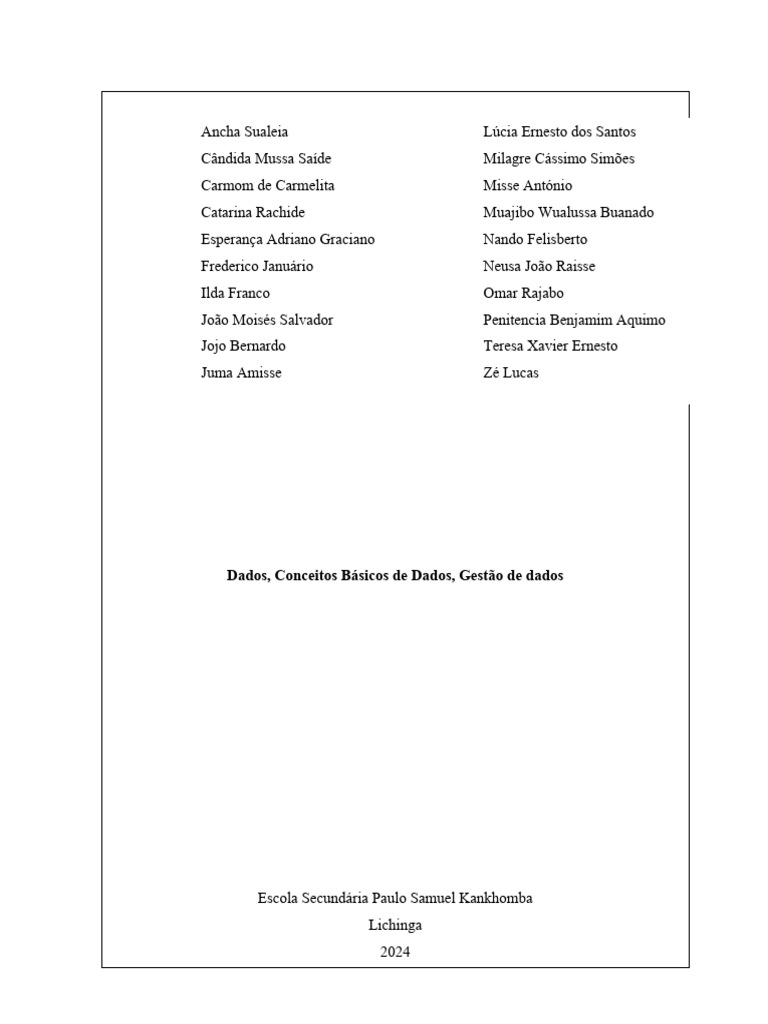 Ancha Sualeia
Cândida Mussa Saíde
Carmom de Carmelita
Catarina Rachide
Esperança Adriano Graciano
Frederico Januário
Ilda Franco
João Moisés Salvador
Jojo Bernardo
Juma Amisse

Lúcia Ernesto dos Santos
Milagre Cássimo Simões
Misse António
Muajibo Wualussa Buanado
Nando Felisberto
Neusa João Raisse
Omar Rajabo
Penitencia Benjamim Aquimo
Teresa Xavier Ernesto
Zé Lucas

Dados, Conceitos Básicos de Dados, Gestão de dados

Escola Secundária Paulo Samuel Kankhomba
Lichinga
2024